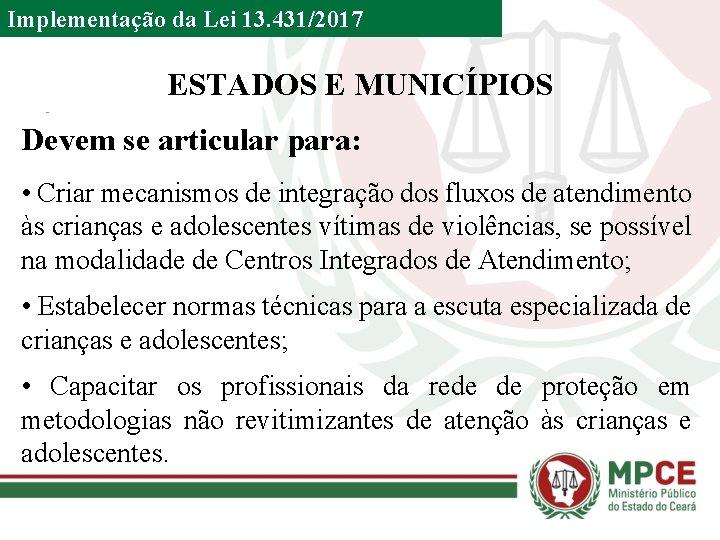 Implementação da Lei 13.431/2017

ESTADOS E MUNICÍPIOS

Devem se articular para:

• Criar mecanismos de integração dos fluxos de atendimento às crianças e adolescentes vítimas de violências, se possível na modalidade de Centros Integrados de Atendimento;

• Estabelecer normas técnicas para a escuta especializada de crianças e adolescentes;

• Capacitar os profissionais da rede de proteção em metodologias não revitimizantes de atenção às crianças e adolescentes.

MPCE
Ministério Público do Estado do Ceará